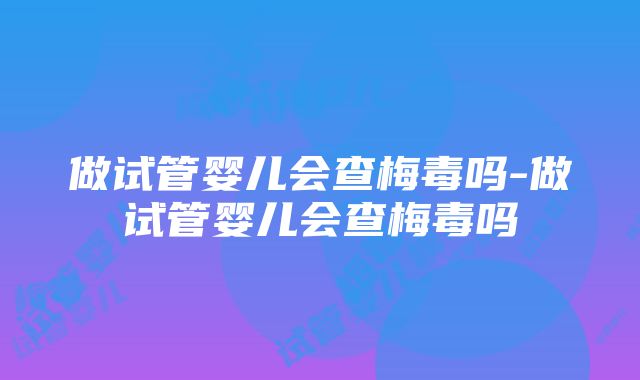 做试管婴儿会查梅毒吗-做试管婴儿会查梅毒吗